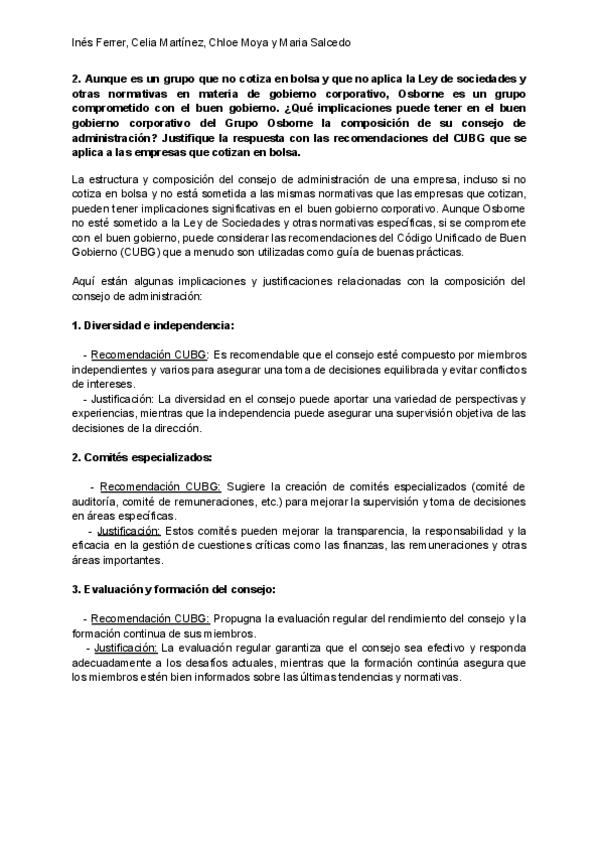 Inés Ferrer, Celia Martínez, Chloe Moya y Maria Salcedo

2. Aunque es un grupo que no cotiza en bolsa y que no aplica la Ley de sociedades y otras normativas en materia de gobierno corporativo, Osborne es un grupo comprometido con el buen gobierno. ¿Qué implicaciones puede tener en el buen gobierno corporativo del Grupo Osborne la composición de su consejo de administración? Justifique la respuesta con las recomendaciones del CUBG que se aplica a las empresas que cotizan en bolsa.

La estructura y composición del consejo de administración de una empresa, incluso si no cotiza en bolsa y no está sometida a las mismas normativas que las empresas que cotizan, pueden tener implicaciones significativas en el buen gobierno corporativo. Aunque Osborne no esté sometido a la Ley de Sociedades y otras normativas específicas, si se compromete con el buen gobierno, puede considerar las recomendaciones del Código Unificado de Buen Gobierno (CUBG) que a menudo son utilizadas como guía de buenas prácticas.

Aquí están algunas implicaciones y justificaciones relacionadas con la composición del consejo de administración:

1. Diversidad e independencia:

- Recomendación CUBG: Es recomendable que el consejo esté compuesto por miembros independientes y varios para asegurar una toma de decisiones equilibrada y evitar conflictos de intereses.
- Justificación: La diversidad en el consejo puede aportar una variedad de perspectivas y experiencias, mientras que la independencia puede asegurar una supervisión objetiva de las decisiones de la dirección.

2. Comités especializados:

- Recomendación CUBG: Sugiere la creación de comités especializados (comité de auditoría, comité de remuneraciones, etc.) para mejorar la supervisión y toma de decisiones en áreas específicas.
- Justificación: Estos comités pueden mejorar la transparencia, la responsabilidad y la eficacia en la gestión de cuestiones críticas como las finanzas, las remuneraciones y otras áreas importantes.

3. Evaluación y formación del consejo:

- Recomendación CUBG: Propugna la evaluación regular del rendimiento del consejo y la formación continua de sus miembros.
- Justificación: La evaluación regular garantiza que el consejo sea efectivo y responda adecuadamente a los desafíos actuales, mientras que la formación continúa asegura que los miembros estén bien informados sobre las últimas tendencias y normativas.